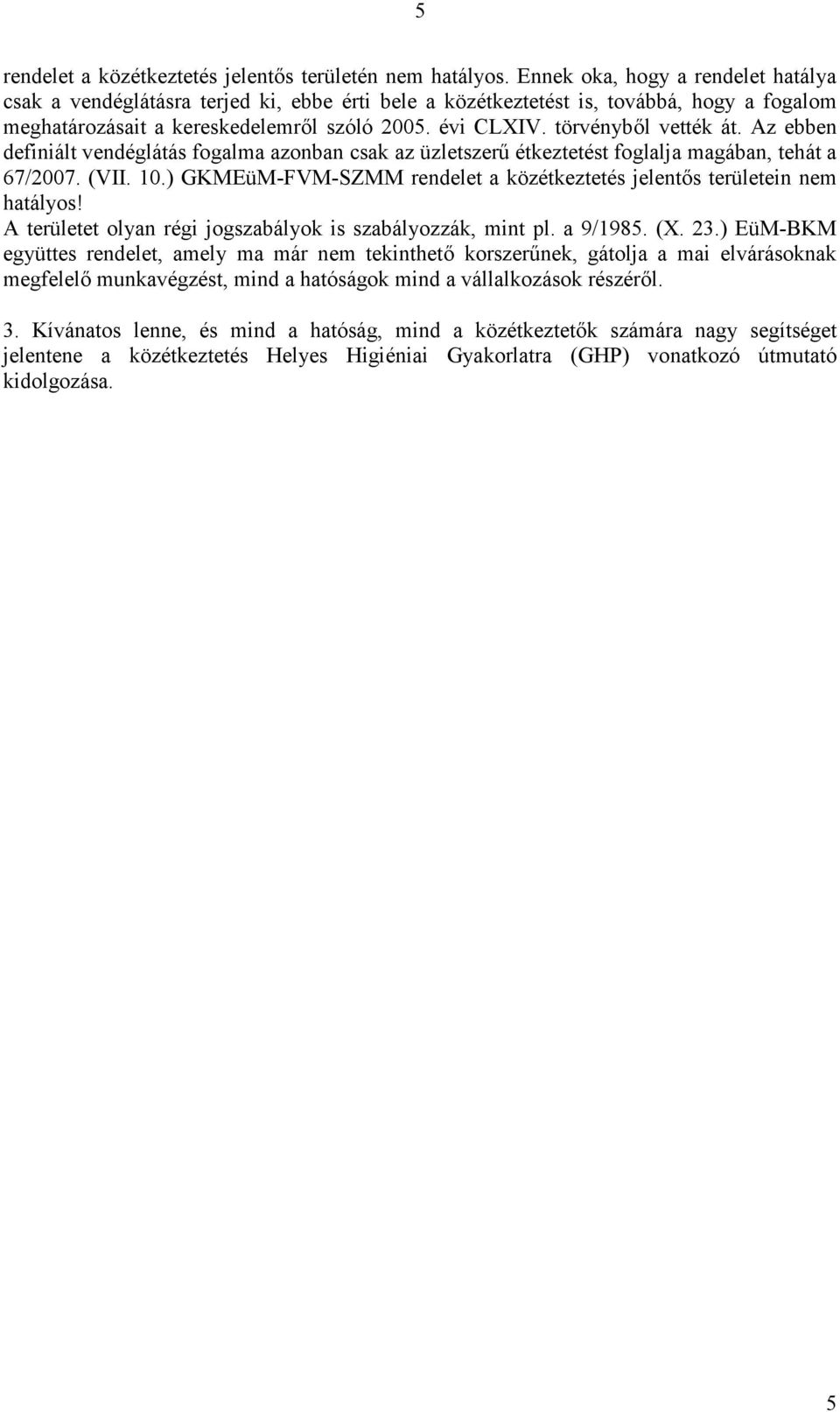 5

rendelet a közétkeztetés jelentős területén nem hatályos. Ennek oka, hogy a rendelet hatálya csak a vendéglátásra terjed ki, ebbe érti bele a közétkeztetést is, továbbá, hogy a fogalom meghatározásait a kereskedelemről szóló 2005. évi CLXIV. törvényből vették át. Az ebben definiált vendéglátás fogalma azonban csak az üzletszerű étkeztetést foglalja magában, tehát a 67/2007. (VII. 10.) GKMEüM-FVM-SZMM rendelet a közétkeztetés jelentős területein nem hatályos!
A területet olyan régi jogszabályok is szabályozzák, mint pl. a 9/1985. (X. 23.) EüM-BKM együttes rendelet, amely ma már nem tekinthető korszerűnek, gátolja a mai elvárásoknak megfelelő munkavégzést, mind a hatóságok mind a vállalkozások részéről.

3. Kívánatos lenne, és mind a hatóság, mind a közétkeztetők számára nagy segítséget jelentene a közétkeztetés Helyes Higiéniai Gyakorlatra (GHP) vonatkozó útmutató kidolgozása.

5